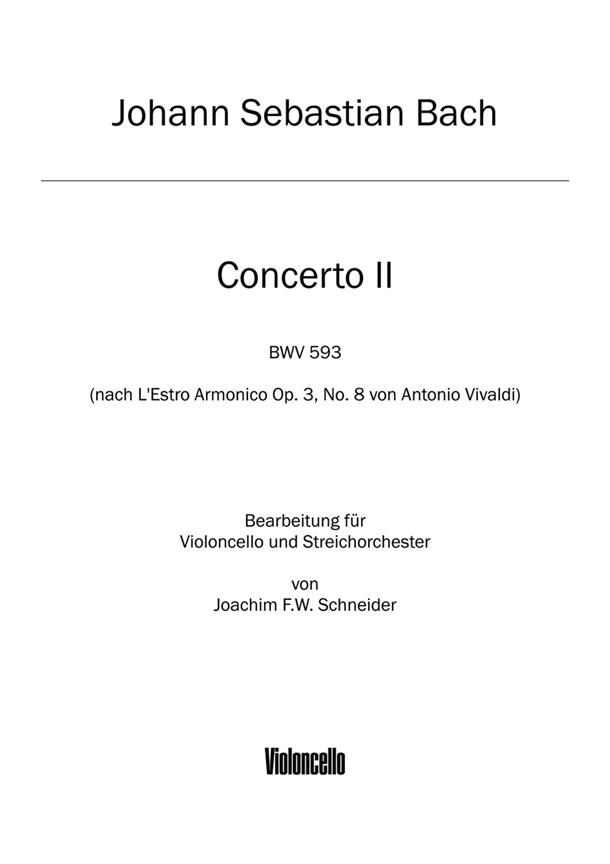 Johann Sebastian Bach

Concerto II

BWV 593

(nach L'Estro Armonico Op. 3, No. 8 von Antonio Vivaldi)

Bearbeitung für
Violoncello und Streichorchester

von
Joachim F.W. Schneider

Violoncello